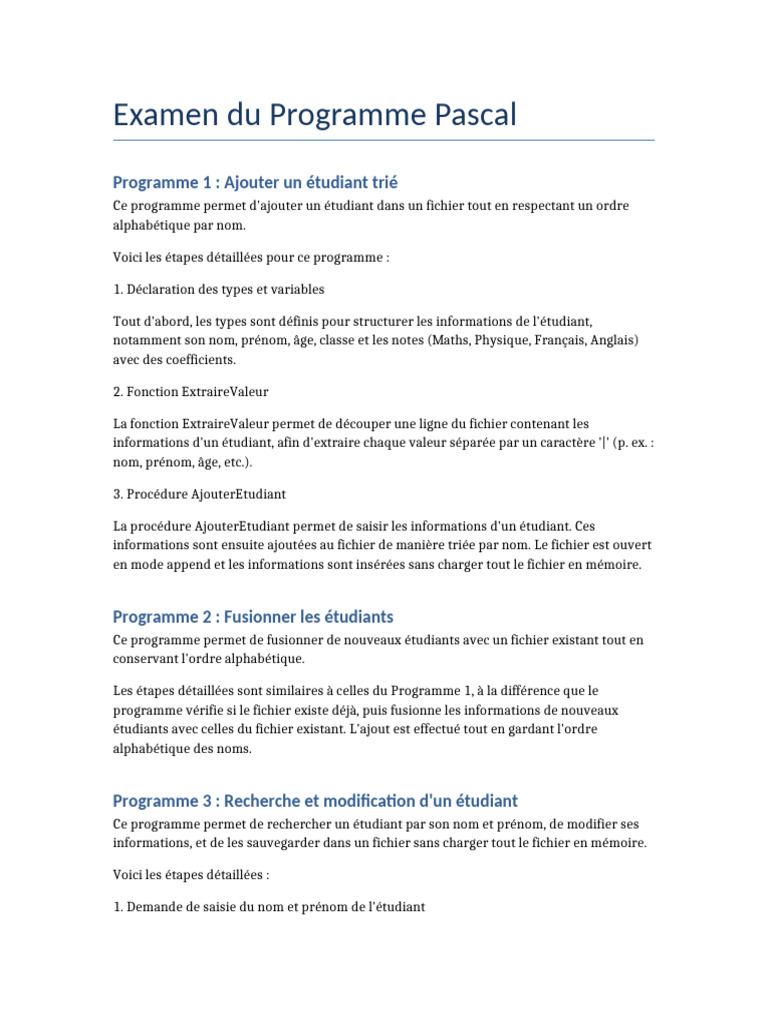 Examen du Programme Pascal

Programme 1 : Ajouter un étudiant trié

Ce programme permet d'ajouter un étudiant dans un fichier tout en respectant un ordre alphabétique par nom.

Voici les étapes détaillées pour ce programme :

1. Déclaration des types et variables

Tout d'abord, les types sont définis pour structurer les informations de l'étudiant, notamment son nom, prénom, âge, classe et les notes (Maths, Physique, Français, Anglais) avec des coefficients.

2. Fonction ExtraireValeur

La fonction ExtraireValeur permet de découper une ligne du fichier contenant les informations d'un étudiant, afin d'extraire chaque valeur séparée par un caractère '|' (p. ex. : nom, prénom, âge, etc.).

3. Procédure AjouterEtudiant

La procédure AjouterEtudiant permet de saisir les informations d'un étudiant. Ces informations sont ensuite ajoutées au fichier de manière triée par nom. Le fichier est ouvert en mode append et les informations sont insérées sans charger tout le fichier en mémoire.

Programme 2 : Fusionner les étudiants

Ce programme permet de fusionner de nouveaux étudiants avec un fichier existant tout en conservant l'ordre alphabétique.

Les étapes détaillées sont similaires à celles du Programme 1, à la différence que le programme vérifie si le fichier existe déjà, puis fusionne les informations de nouveaux étudiants avec celles du fichier existant. L'ajout est effectué tout en gardant l'ordre alphabétique des noms.

Programme 3 : Recherche et modification d'un étudiant

Ce programme permet de rechercher un étudiant par son nom et prénom, de modifier ses informations, et de les sauvegarder dans un fichier sans charger tout le fichier en mémoire.

Voici les étapes détaillées :

1. Demande de saisie du nom et prénom de l'étudiant